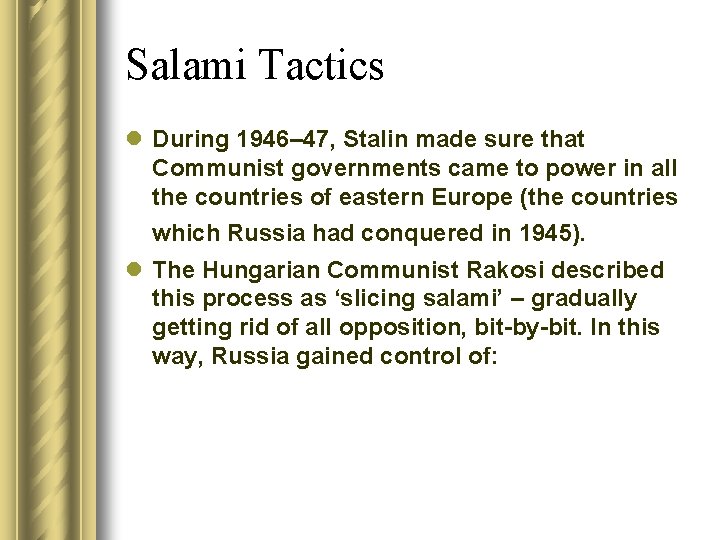 Salami Tactics

• During 1946–47, Stalin made sure that Communist governments came to power in all the countries of eastern Europe (the countries which Russia had conquered in 1945).
• The Hungarian Communist Rakosi described this process as 'slicing salami' – gradually getting rid of all opposition, bit-by-bit. In this way, Russia gained control of: